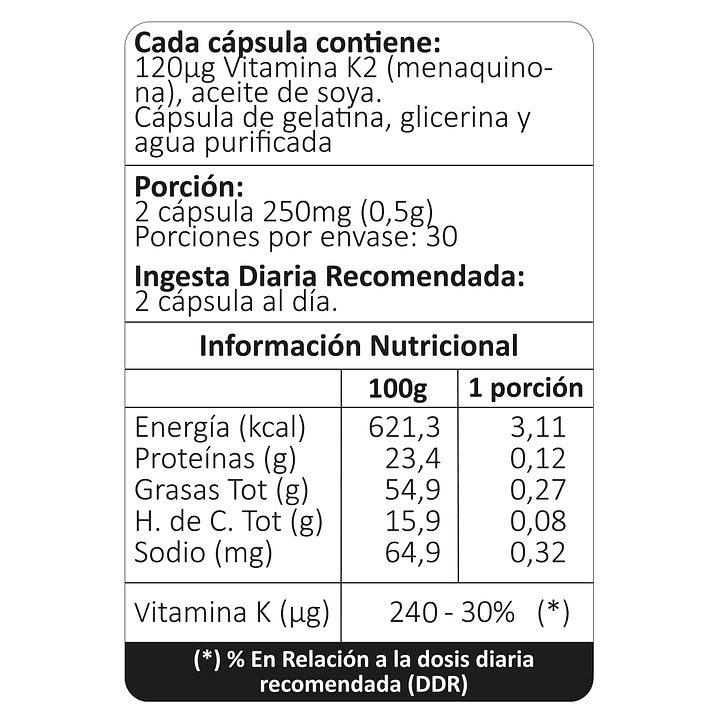 Cada cápsula contiene:
120µg Vitamina K2 (menaquinona), aceite de soya.
Cápsula de gelatina, glicerina y agua purificada

Porción:
2 cápsula 250mg (0,5g)
Porciones por envase: 30

Ingesta Diaria Recomendada:
2 cápsula al día.

Información Nutricional

| | 100g | 1 porción |
|---|---|---|
| Energía (kcal) | 621,3 | 3,11 |
| Proteínas (g) | 23,4 | 0,12 |
| Grasas Tot (g) | 54,9 | 0,27 |
| H. de C. Tot (g) | 15,9 | 0,08 |
| Sodio (mg) | 64,9 | 0,32 |
| Vitamina K (µg) | 240 - 30% (*) | |

(*) % En Relación a la dosis diaria recomendada (DDR)